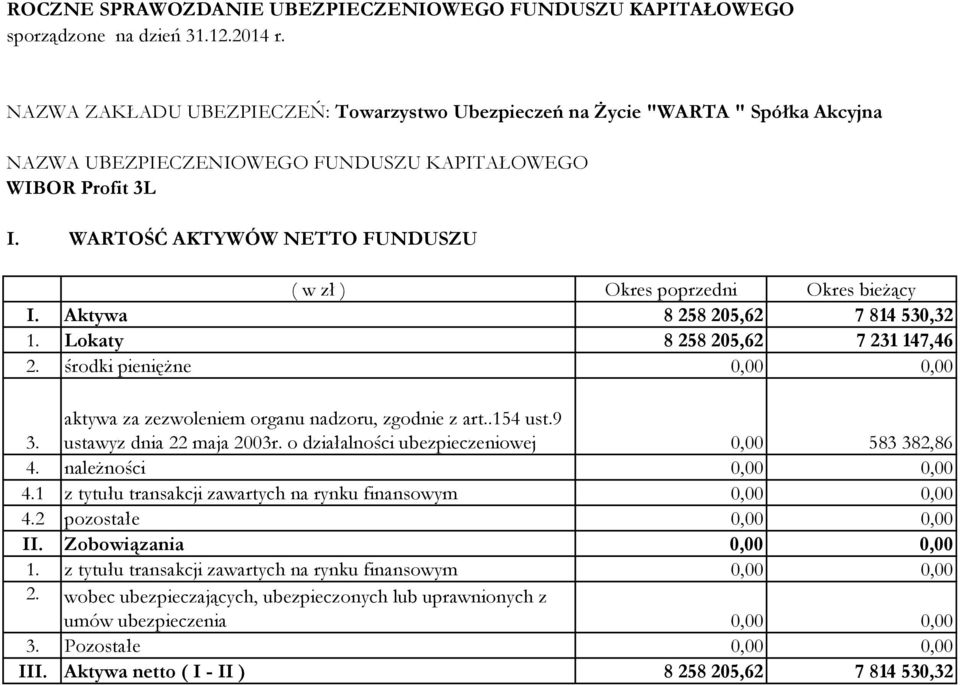 ROCZNE SPRAWOZDANIE UBEZPIECZENIOWEGO FUNDUSZU KAPITAŁOWEGO
sporządzone na dzień 31.12.2014 r.

NAZWA ZAKŁADU UBEZPIECZEŃ: Towarzystwo Ubezpieczeń na Życie "WARTA " Spółka Akcyjna

NAZWA UBEZPIECZENIOWEGO FUNDUSZU KAPITAŁOWEGO
WIBOR Profit 3L

I. WARTOŚĆ AKTYWÓW NETTO FUNDUSZU

| | ( w zł ) | Okres poprzedni | Okres bieżący |
|---|---|---|---|
| I. | Aktywa | 8 258 205,62 | 7 814 530,32 |
| 1. | Lokaty | 8 258 205,62 | 7 231 147,46 |
| 2. | środki pieniężne | 0,00 | 0,00 |
| 3. | aktywa za zezwoleniem organu nadzoru, zgodnie z art..154 ust.9 ustawyz dnia 22 maja 2003r. o działalności ubezpieczeniowej | 0,00 | 583 382,86 |
| 4. | należności | 0,00 | 0,00 |
| 4.1 | z tytułu transakcji zawartych na rynku finansowym | 0,00 | 0,00 |
| 4.2 | pozostałe | 0,00 | 0,00 |
| II. | Zobowiązania | 0,00 | 0,00 |
| 1. | z tytułu transakcji zawartych na rynku finansowym | 0,00 | 0,00 |
| 2. | wobec ubezpieczających, ubezpieczonych lub uprawnionych z umów ubezpieczenia | 0,00 | 0,00 |
| 3. | Pozostałe | 0,00 | 0,00 |
| III. | Aktywa netto ( I - II ) | 8 258 205,62 | 7 814 530,32 |